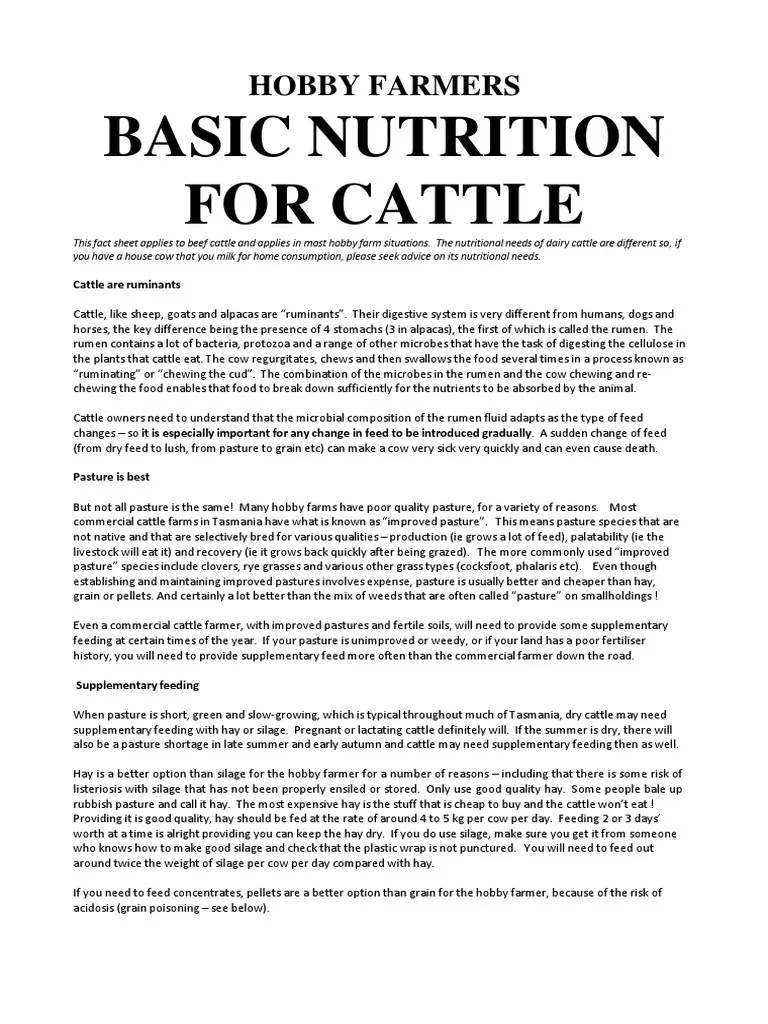 HOBBY FARMERS
BASIC NUTRITION FOR CATTLE

This fact sheet applies to beef cattle and applies in most hobby farm situations. The nutritional needs of dairy cattle are different so, if you have a house cow that you milk for home consumption, please seek advice on its nutritional needs.

Cattle are ruminants

Cattle, like sheep, goats and alpacas are "ruminants". Their digestive system is very different from humans, dogs and horses, the key difference being the presence of 4 stomachs (3 in alpacas), the first of which is called the rumen. The rumen contains a lot of bacteria, protozoa and a range of other microbes that have the task of digesting the cellulose in the plants that cattle eat. The cow regurgitates, chews and then swallows the food several times in a process known as "ruminating" or "chewing the cud". The combination of the microbes in the rumen and the cow chewing and re-chewing the food enables that food to break down sufficiently for the nutrients to be absorbed by the animal.

Cattle owners need to understand that the microbial composition of the rumen fluid adapts as the type of feed changes – so it is especially important for any change in feed to be introduced gradually. A sudden change of feed (from dry feed to lush, from pasture to grain etc) can make a cow very sick very quickly and can even cause death.

Pasture is best

But not all pasture is the same! Many hobby farms have poor quality pasture, for a variety of reasons. Most commercial cattle farms in Tasmania have what is known as "improved pasture". This means pasture species that are not native and that are selectively bred for various qualities – production (ie grows a lot of feed), palatability (ie the livestock will eat it) and recovery (ie it grows back quickly after being grazed). The more commonly used "improved pasture" species include clovers, rye grasses and various other grass types (cocksfoot, phalaris etc). Even though establishing and maintaining improved pastures involves expense, pasture is usually better and cheaper than hay, grain or pellets. And certainly a lot better than the mix of weeds that are often called "pasture" on smallholdings !

Even a commercial cattle farmer, with improved pastures and fertile soils, will need to provide some supplementary feeding at certain times of the year. If your pasture is unimproved or weedy, or if your land has a poor fertiliser history, you will need to provide supplementary feed more often than the commercial farmer down the road.

Supplementary feeding

When pasture is short, green and slow-growing, which is typical throughout much of Tasmania, dry cattle may need supplementary feeding with hay or silage. Pregnant or lactating cattle definitely will. If the summer is dry, there will also be a pasture shortage in late summer and early autumn and cattle may need supplementary feeding then as well.

Hay is a better option than silage for the hobby farmer for a number of reasons – including that there is some risk of listeriosis with silage that has not been properly ensiled or stored. Only use good quality hay. Some people bale up rubbish pasture and call it hay. The most expensive hay is the stuff that is cheap to buy and the cattle won't eat ! Providing it is good quality, hay should be fed at the rate of around 4 to 5 kg per cow per day. Feeding 2 or 3 days' worth at a time is alright providing you can keep the hay dry. If you do use silage, make sure you get it from someone who knows how to make good silage and check that the plastic wrap is not punctured. You will need to feed out around twice the weight of silage per cow per day compared with hay.

If you need to feed concentrates, pellets are a better option than grain for the hobby farmer, because of the risk of acidosis (grain poisoning – see below).